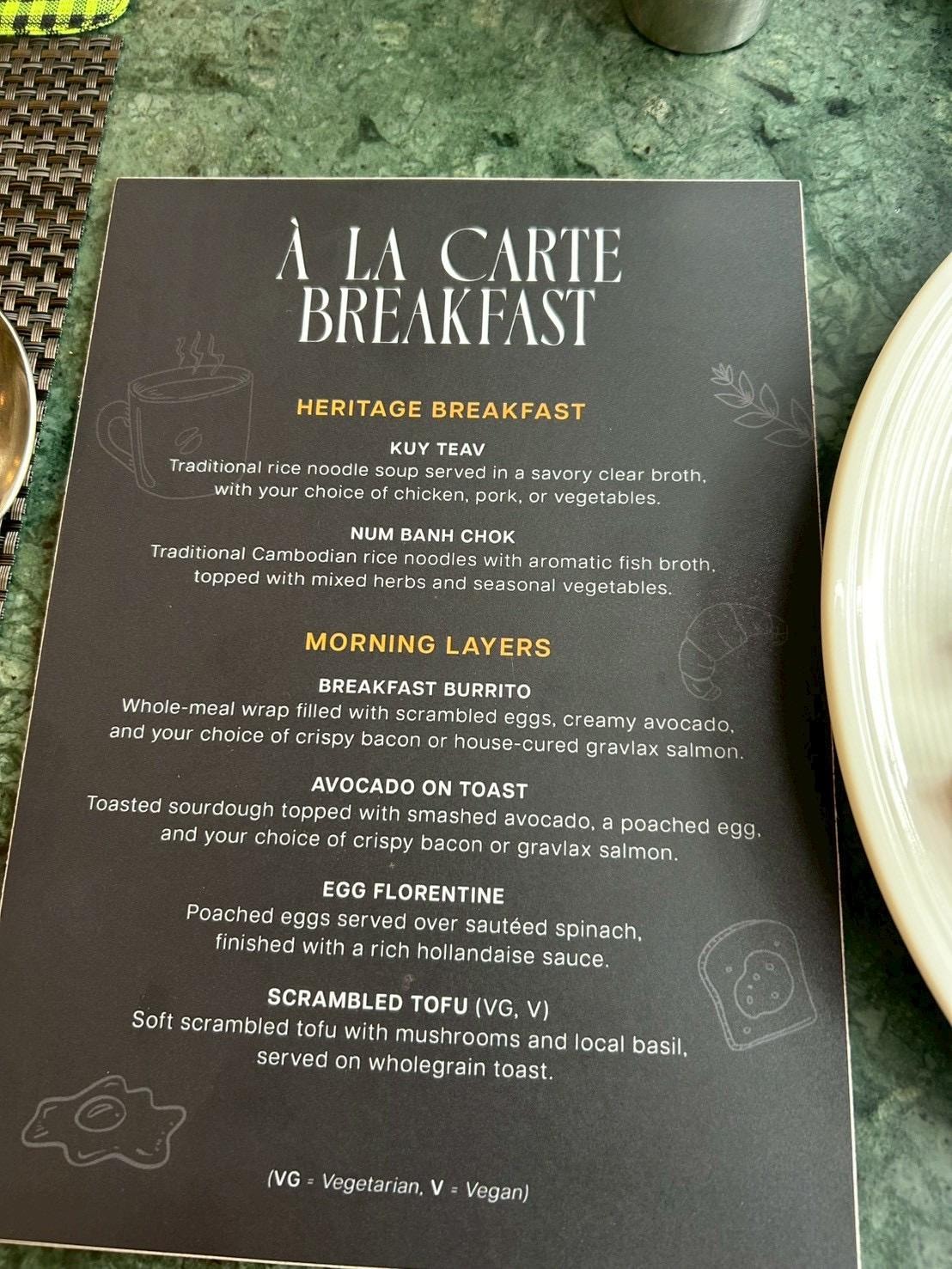 À LA CARTE BREAKFAST

HERITAGE BREAKFAST

KUY TEAV
Traditional rice noodle soup served in a savory clear broth, with your choice of chicken, pork, or vegetables.

NUM BANH CHOK
Traditional Cambodian rice noodles with aromatic fish broth, topped with mixed herbs and seasonal vegetables.

MORNING LAYERS

BREAKFAST BURRITO
Whole-meal wrap filled with scrambled eggs, creamy avocado, and your choice of crispy bacon or house-cured gravlax salmon.

AVOCADO ON TOAST
Toasted sourdough topped with smashed avocado, a poached egg, and your choice of crispy bacon or gravlax salmon.

EGG FLORENTINE
Poached eggs served over sautéed spinach, finished with a rich hollandaise sauce.

SCRAMBLED TOFU (VG, V)
Soft scrambled tofu with mushrooms and local basil, served on wholegrain toast.

(VG = Vegetarian, V = Vegan)